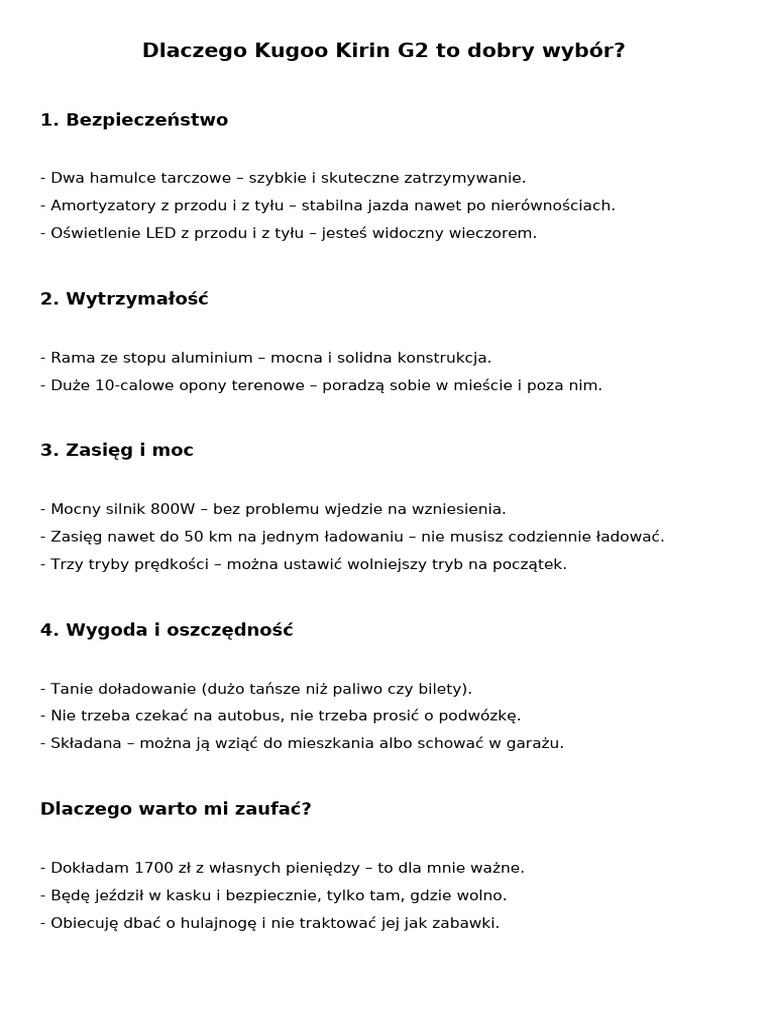 Dlaczego Kugoo Kirin G2 to dobry wybór?

1. Bezpieczeństwo

- Dwa hamulce tarczowe – szybkie i skuteczne zatrzymywanie.
- Amortyzatory z przodu i z tyłu – stabilna jazda nawet po nierównościach.
- Oświetlenie LED z przodu i z tyłu – jesteś widoczny wieczorem.

2. Wytrzymałość

- Rama ze stopu aluminium – mocna i solidna konstrukcja.
- Duże 10-calowe opony terenowe – poradzą sobie w mieście i poza nim.

3. Zasięg i moc

- Mocny silnik 800W – bez problemu wjedzie na wzniesienia.
- Zasięg nawet do 50 km na jednym ładowaniu – nie musisz codziennie ładować.
- Trzy tryby prędkości – można ustawić wolniejszy tryb na początek.

4. Wygoda i oszczędność

- Tanie doładowanie (dużo tańsze niż paliwo czy bilety).
- Nie trzeba czekać na autobus, nie trzeba prosić o podwózkę.
- Składana – można ją wziąć do mieszkania albo schować w garażu.

Dlaczego warto mi zaufać?

- Dokładam 1700 zł z własnych pieniędzy – to dla mnie ważne.
- Będę jeździł w kasku i bezpiecznie, tylko tam, gdzie wolno.
- Obiecuję dbać o hulajnogę i nie traktować jej jak zabawki.